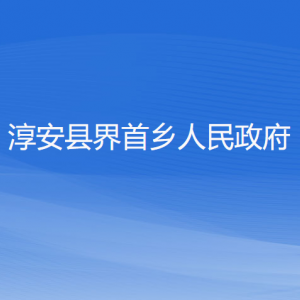 淳安县界首乡人民政府